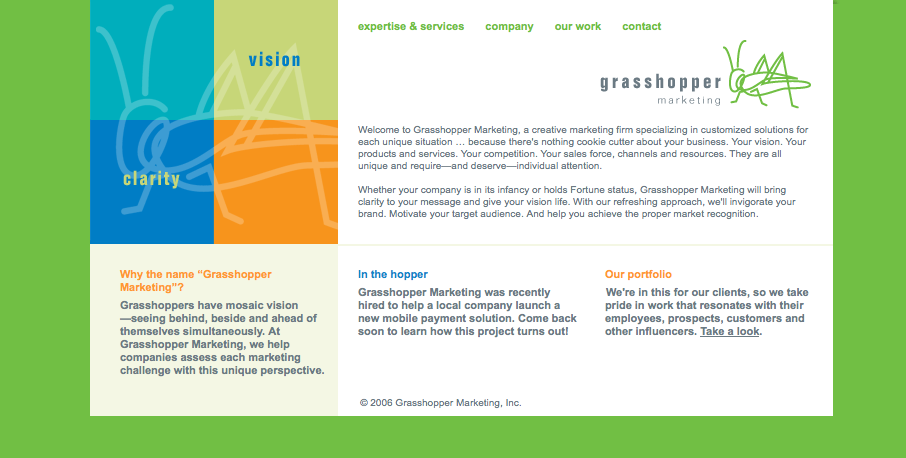 vision

clarity

expertise & services company our work contact

grasshopper
marketing

Welcome to Grasshopper Marketing, a creative marketing firm specializing in customized solutions for each unique situation … because there's nothing cookie cutter about your business. Your vision. Your products and services. Your competition. Your sales force, channels and resources. They are all unique and require—and deserve—individual attention.

Whether your company is in its infancy or holds Fortune status, Grasshopper Marketing will bring clarity to your message and give your vision life. With our refreshing approach, we'll invigorate your brand. Motivate your target audience. And help you achieve the proper market recognition.

Why the name "Grasshopper Marketing"?

Grasshoppers have mosaic vision—seeing behind, beside and ahead of themselves simultaneously. At Grasshopper Marketing, we help companies assess each marketing challenge with this unique perspective.

In the hopper

Grasshopper Marketing was recently hired to help a local company launch a new mobile payment solution. Come back soon to learn how this project turns out!

Our portfolio

We're in this for our clients, so we take pride in work that resonates with their employees, prospects, customers and other influencers. Take a look.

© 2006 Grasshopper Marketing, Inc.